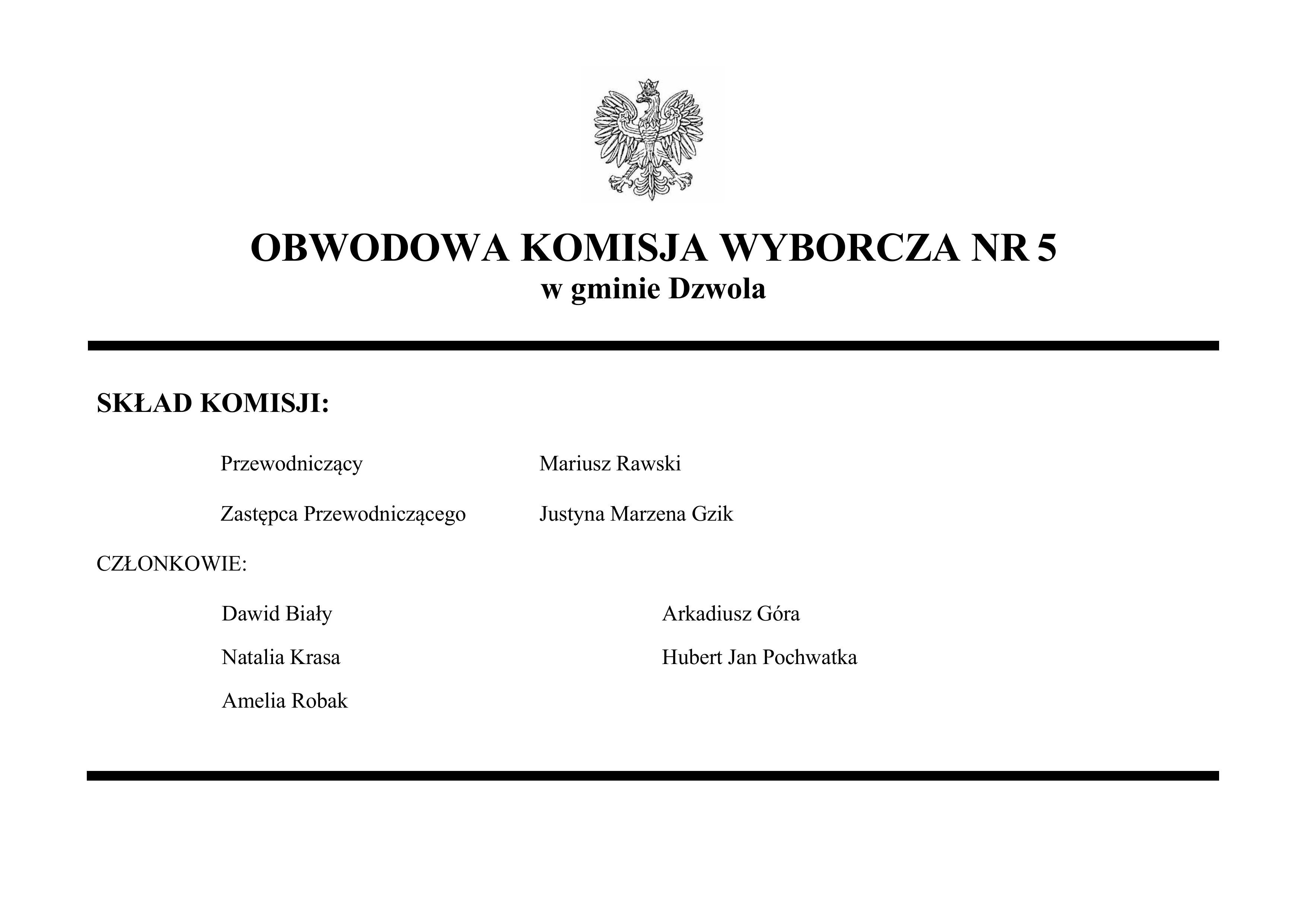 OBWODOWA KOMISJA WYBORCZA NR 5
w gminie Dzwola

SKŁAD KOMISJI:

Przewodniczący Mariusz Rawski

Zastępca Przewodniczącego Justyna Marzena Gzik

CZŁONKOWIE:

Dawid Biały

Natalia Krasa

Amelia Robak

Arkadiusz Góra

Hubert Jan Pochwatka